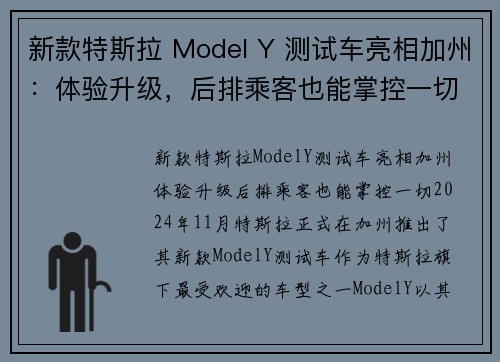 新款特斯拉 Model Y 测试车亮相加州：体验升级，后排乘客也能掌控一切

新款特斯拉ModelY测试车亮相加州体验升级后排乘客也能掌控一切2024年11月特斯拉正式在加州推出了其新款ModelY测试车作为特斯拉旗下最受欢迎的车型之一ModelY以其